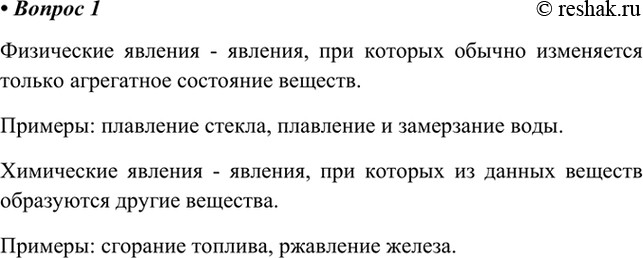 • Вопрос 1 © reshak.ru

Физические явления - явления, при которых обычно изменяется только агрегатное состояние веществ.

Примеры: плавление стекла, плавление и замерзание воды.

Химические явления - явления, при которых из данных веществ образуются другие вещества.

Примеры: сгорание топлива, ржавление железа.